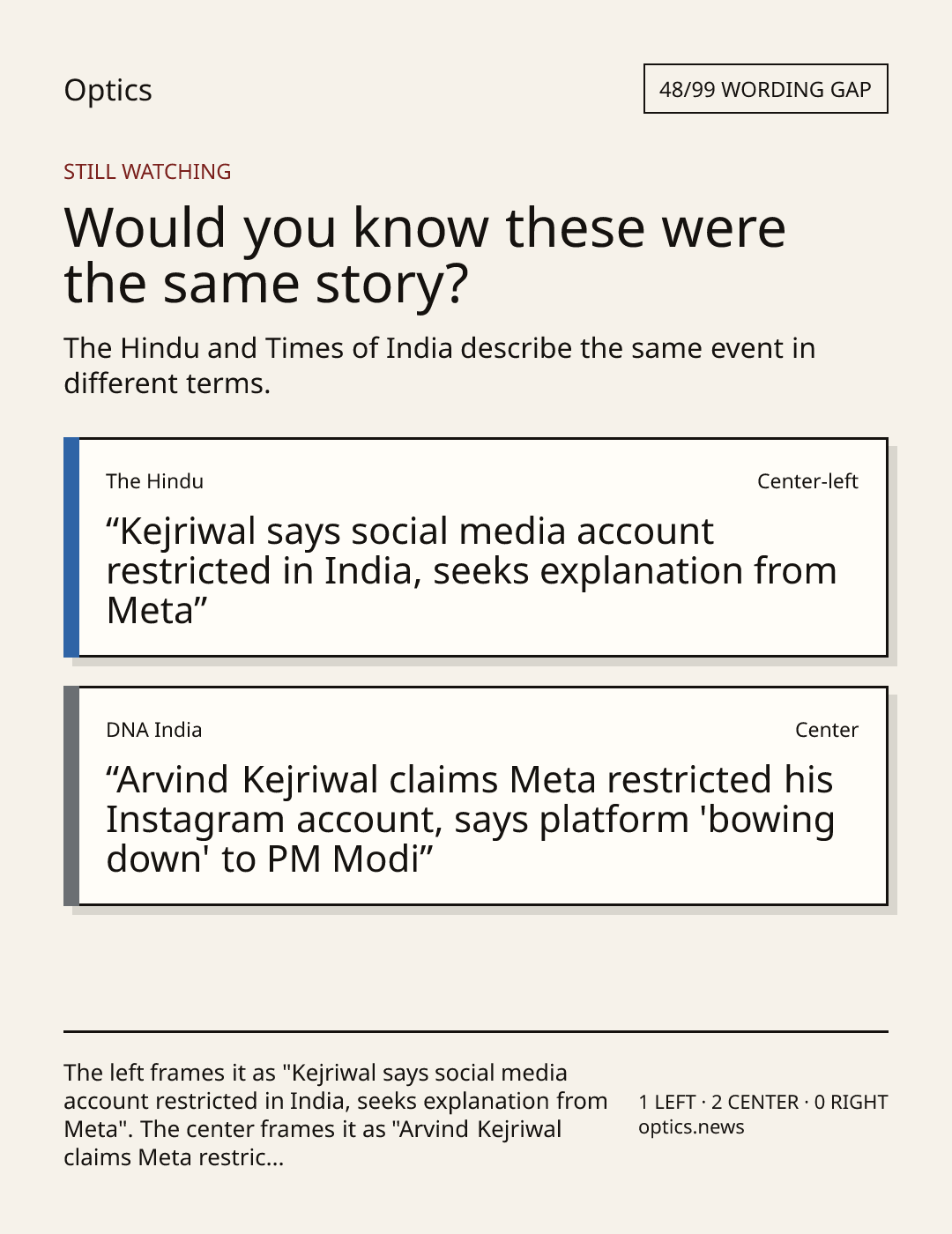 Optics

48/99 WORDING GAP

STILL WATCHING

Would you know these were the same story?

The Hindu and Times of India describe the same event in different terms.

The Hindu

Center-left

"Kejriwal says social media account restricted in India, seeks explanation from Meta"

DNA India

Center

"Arvind Kejriwal claims Meta restricted his Instagram account, says platform 'bowing down' to PM Modi"

The left frames it as "Kejriwal says social media account restricted in India, seeks explanation from Meta". The center frames it as "Arvind Kejriwal claims Meta restric...

1 LEFT · 2 CENTER · 0 RIGHT
optics.news